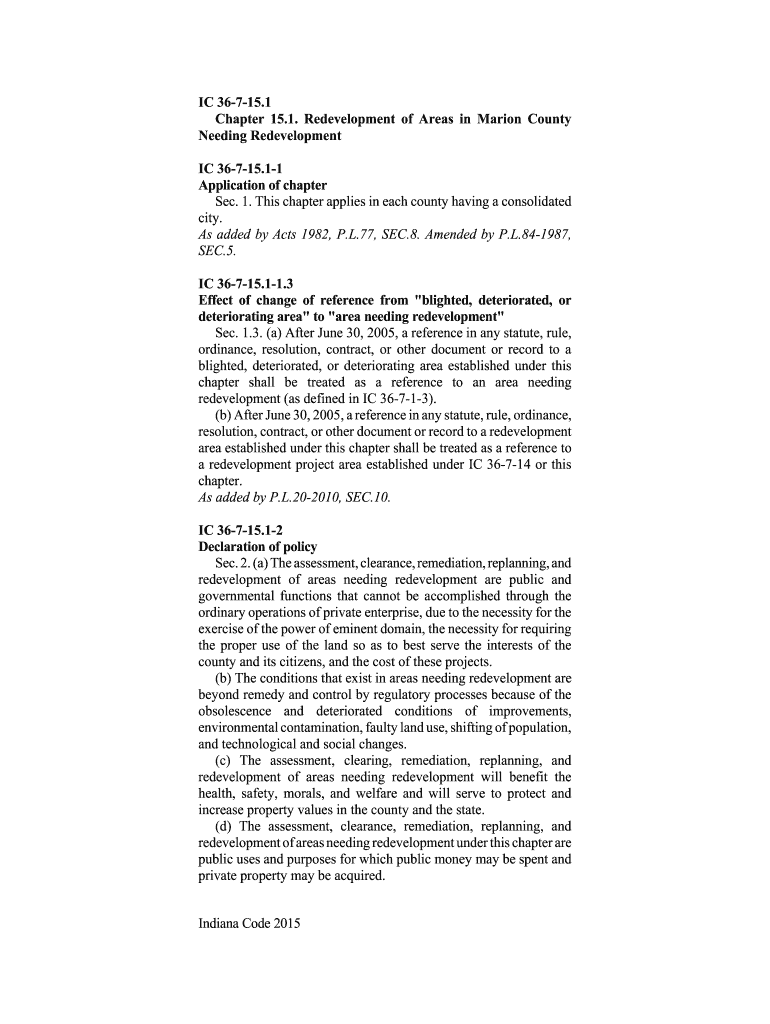 IC 36-7-15.1
Chapter 15.1. Redevelopment of Areas in Marion County Needing Redevelopment

IC 36-7-15.1-1
Application of chapter
Sec. 1. This chapter applies in each county having a consolidated city.
As added by Acts 1982, P.L.77, SEC.8. Amended by P.L.84-1987, SEC.5.

IC 36-7-15.1-1.3
Effect of change of reference from "blighted, deteriorated, or deteriorating area" to "area needing redevelopment"
Sec. 1.3. (a) After June 30, 2005, a reference in any statute, rule, ordinance, resolution, contract, or other document or record to a blighted, deteriorated, or deteriorating area established under this chapter shall be treated as a reference to an area needing redevelopment (as defined in IC 36-7-1-3).
(b) After June 30, 2005, a reference in any statute, rule, ordinance, resolution, contract, or other document or record to a redevelopment area established under this chapter shall be treated as a reference to a redevelopment project area established under IC 36-7-14 or this chapter.
As added by P.L.20-2010, SEC.10.

IC 36-7-15.1-2
Declaration of policy
Sec. 2. (a) The assessment, clearance, remediation, replanning, and redevelopment of areas needing redevelopment are public and governmental functions that cannot be accomplished through the ordinary operations of private enterprise, due to the necessity for the exercise of the power of eminent domain, the necessity for requiring the proper use of the land so as to best serve the interests of the county and its citizens, and the cost of these projects.
(b) The conditions that exist in areas needing redevelopment are beyond remedy and control by regulatory processes because of the obsolescence and deteriorated conditions of improvements, environmental contamination, faulty land use, shifting of population, and technological and social changes.
(c) The assessment, clearing, remediation, replanning, and redevelopment of areas needing redevelopment will benefit the health, safety, morals, and welfare and will serve to protect and increase property values in the county and the state.
(d) The assessment, clearance, remediation, replanning, and redevelopment of areas needing redevelopment under this chapter are public uses and purposes for which public money may be spent and private property may be acquired.

Indiana Code 2015